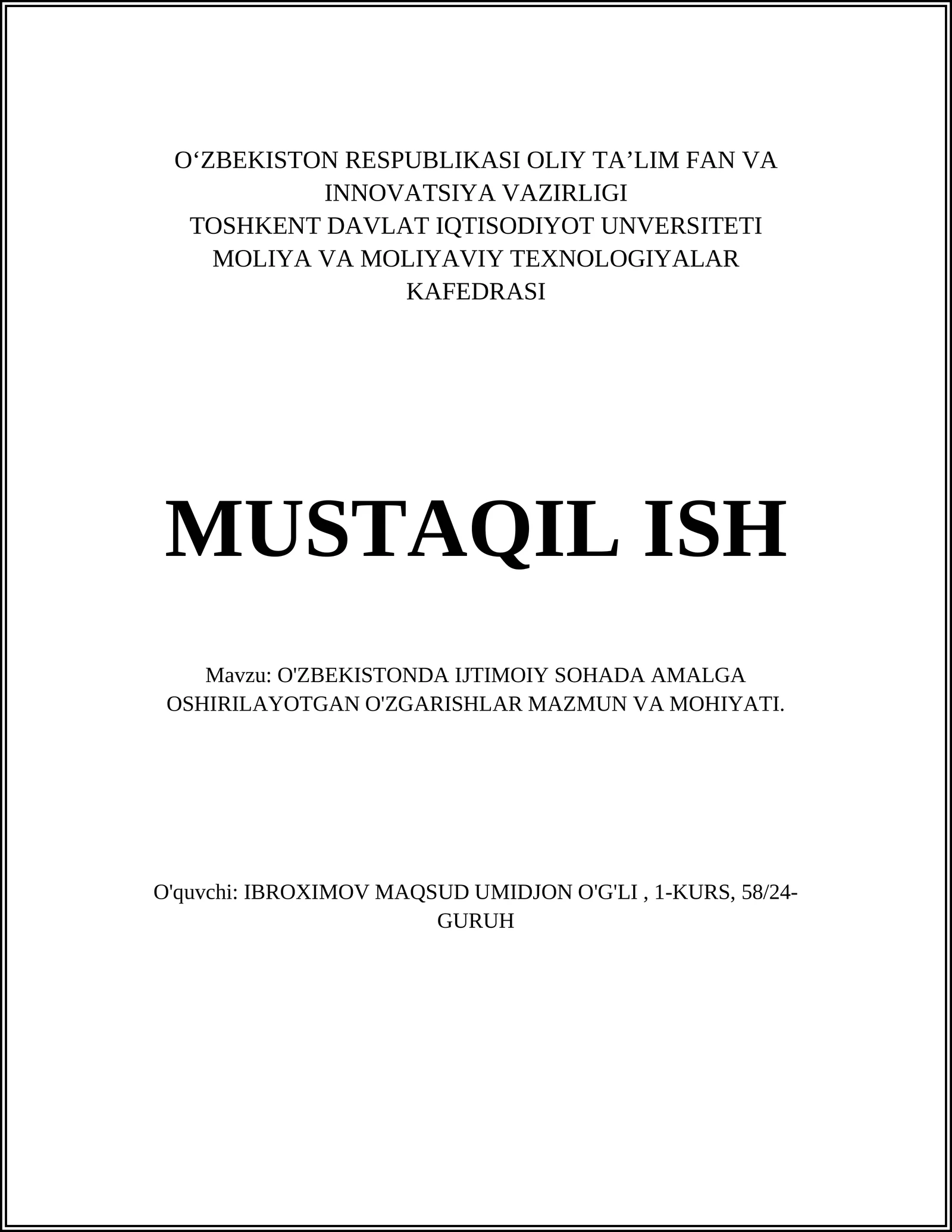 O‘ZBEKISTON RESPUBLIKASI OLIY TA’LIM FAN VA INNOVATSIYA VAZIRLIGI
TOSHKENT DAVLAT IQTISODIYOT UNVERSITETI
MOLIYA VA MOLIYAVIY TEXNOLOGIYALAR KAFEDRASI

MUSTAQIL ISH

Mavzu: O'ZBEKISTONDA IJTIMOIY SOHADA AMALGA OSHIRILAYOTGAN O'ZGARISHLAR MAZMUN VA MOHIYATI.

O'quvchi: IBROXIMOV MAQSUD UMIDJON O'G'LI , 1-KURS, 58/24-GURUH